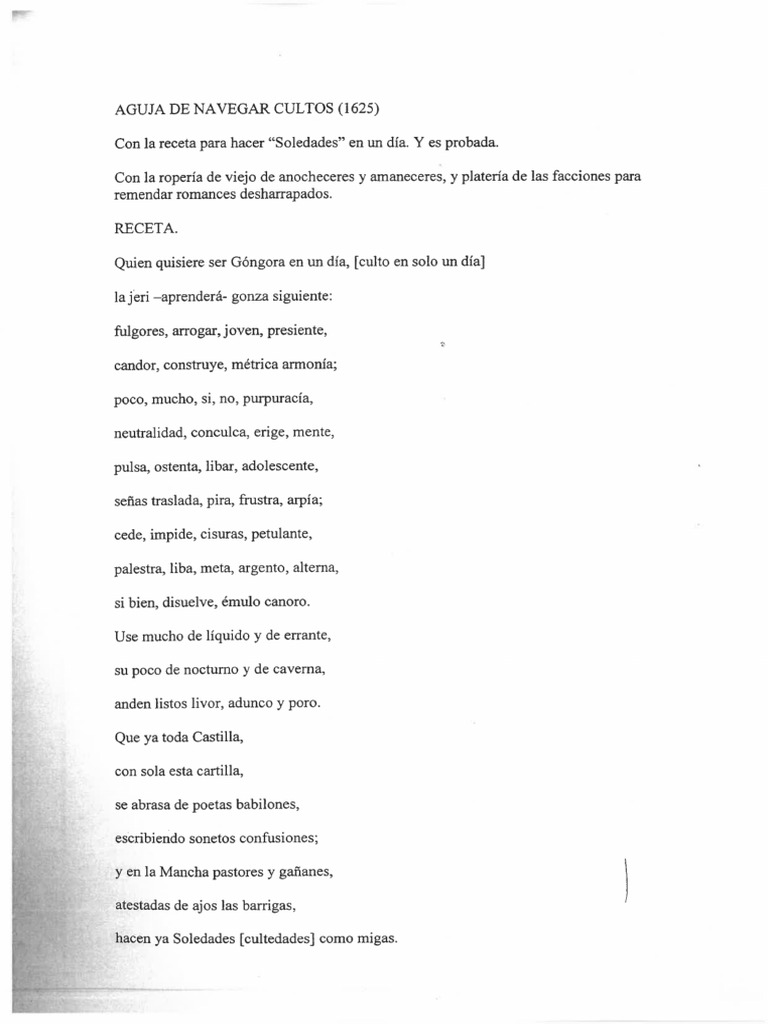 AGUJA DE NAVEGAR CULTOS (1625)

Con la receta para hacer "Soledades" en un día. Y es probada.

Con la ropería de viejo de anocheceres y amaneceres, y platería de las facciones para remendar romances desharrapados.

RECETA.

Quien quisiere ser Góngora en un día, [culto en solo un día]

la jeri –aprenderá- gonza siguiente:

fulgores, arrogar, joven, presiente,

candor, construye, métrica armonía;

poco, mucho, si, no, purpuracía,

neutralidad, conculca, erige, mente,

pulsa, ostenta, libar, adolescente,

señas traslada, pira, frustra, arpía;

cede, impide, cisuras, petulante,

palestra, liba, meta, argento, alterna,

si bien, disuelve, émulo canoro.

Use mucho de líquido y de errante,

su poco de nocturno y de caverna,

anden listos livor, adunco y poro.

Que ya toda Castilla,

con sola esta cartilla,

se abrasa de poetas babilones,

escribiendo sonetos confusiones;

y en la Mancha pastores y gañanes,

atestadas de ajos las barrigas,

hacen ya Soledades [cultedades] como migas.